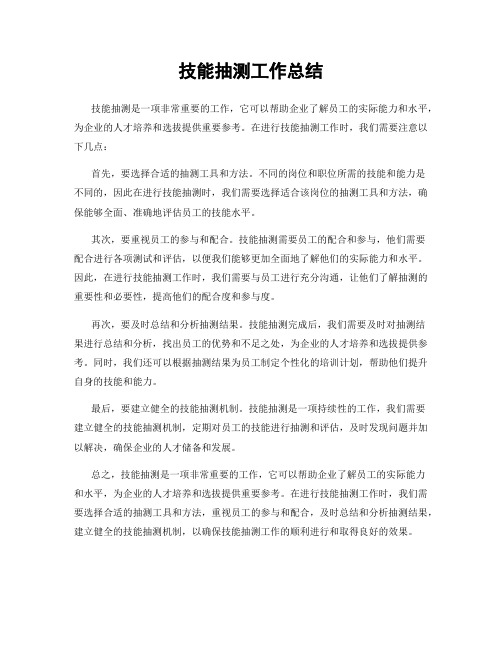 技能抽测工作总结

技能抽测是一项非常重要的工作，它可以帮助企业了解员工的实际能力和水平，为企业的人才培养和选拔提供重要参考。在进行技能抽测工作时，我们需要注意以下几点：

首先，要选择合适的抽测工具和方法。不同的岗位和职位所需的技能和能力是不同的，因此在进行技能抽测时，我们需要选择适合该岗位的抽测工具和方法，确保能够全面、准确地评估员工的技能水平。

其次，要重视员工的参与和配合。技能抽测需要员工的配合和参与，他们需要配合进行各项测试和评估，以便我们能够更加全面地了解他们的实际能力和水平。因此，在进行技能抽测工作时，我们需要与员工进行充分沟通，让他们了解抽测的重要性和必要性，提高他们的配合度和参与度。

再次，要及时总结和分析抽测结果。技能抽测完成后，我们需要及时对抽测结果进行总结和分析，找出员工的优势和不足之处，为企业的人才培养和选拔提供参考。同时，我们还可以根据抽测结果为员工制定个性化的培训计划，帮助他们提升自身的技能和能力。

最后，要建立健全的技能抽测机制。技能抽测是一项持续性的工作，我们需要建立健全的技能抽测机制，定期对员工的技能进行抽测和评估，及时发现问题并加以解决，确保企业的人才储备和发展。

总之，技能抽测是一项非常重要的工作，它可以帮助企业了解员工的实际能力和水平，为企业的人才培养和选拔提供重要参考。在进行技能抽测工作时，我们需要选择合适的抽测工具和方法，重视员工的参与和配合，及时总结和分析抽测结果，建立健全的技能抽测机制，以确保技能抽测工作的顺利进行和取得良好的效果。